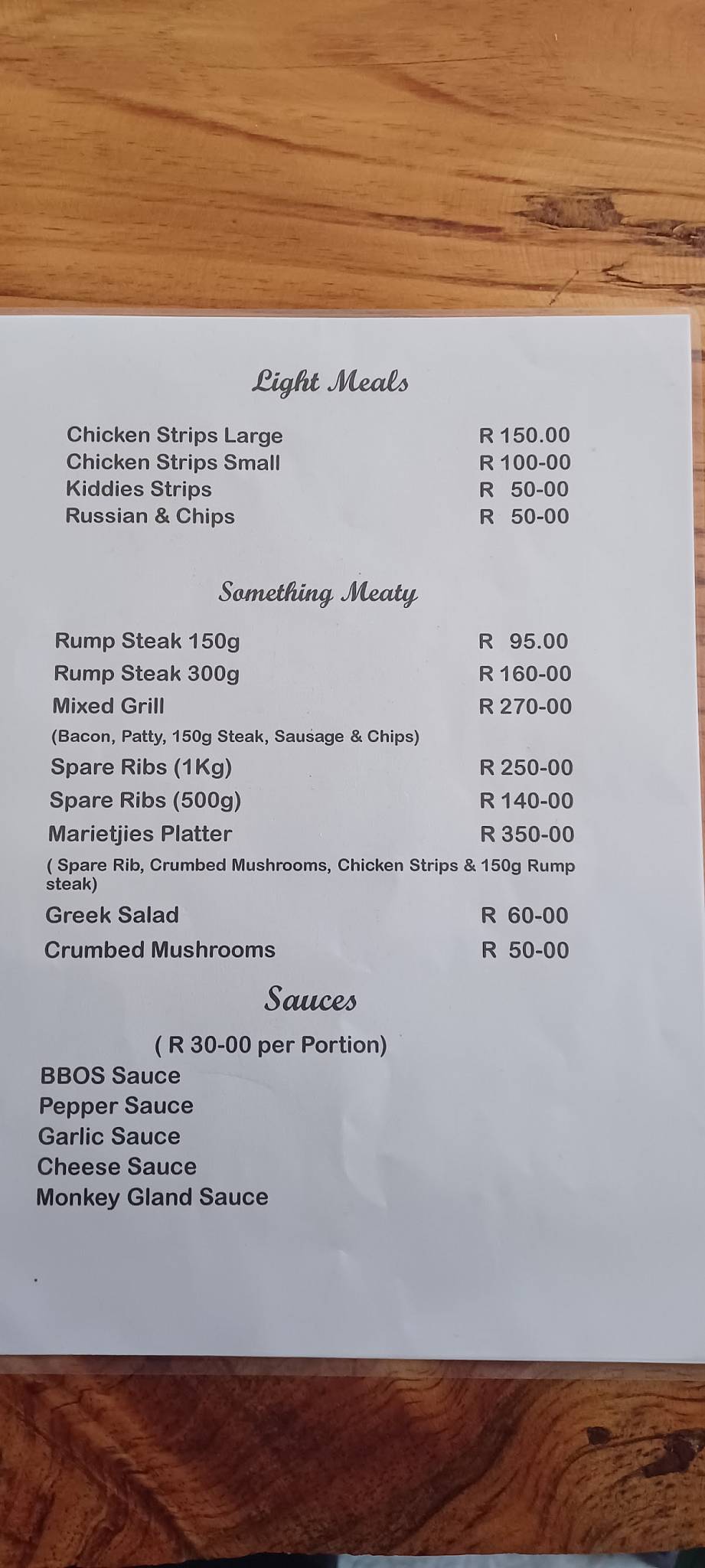 Light Meals

Chicken Strips Large R 150.00
Chicken Strips Small R 100-00
Kiddies Strips R 50-00
Russian & Chips R 50-00

Something Meaty

Rump Steak 150g R 95.00
Rump Steak 300g R 160-00
Mixed Grill R 270-00
(Bacon, Patty, 150g Steak, Sausage & Chips)
Spare Ribs (1Kg) R 250-00
Spare Ribs (500g) R 140-00
Marietjies Platter R 350-00
( Spare Rib, Crumbed Mushrooms, Chicken Strips & 150g Rump steak)
Greek Salad R 60-00
Crumbed Mushrooms R 50-00

Sauces

( R 30-00 per Portion)
BBOS Sauce
Pepper Sauce
Garlic Sauce
Cheese Sauce
Monkey Gland Sauce